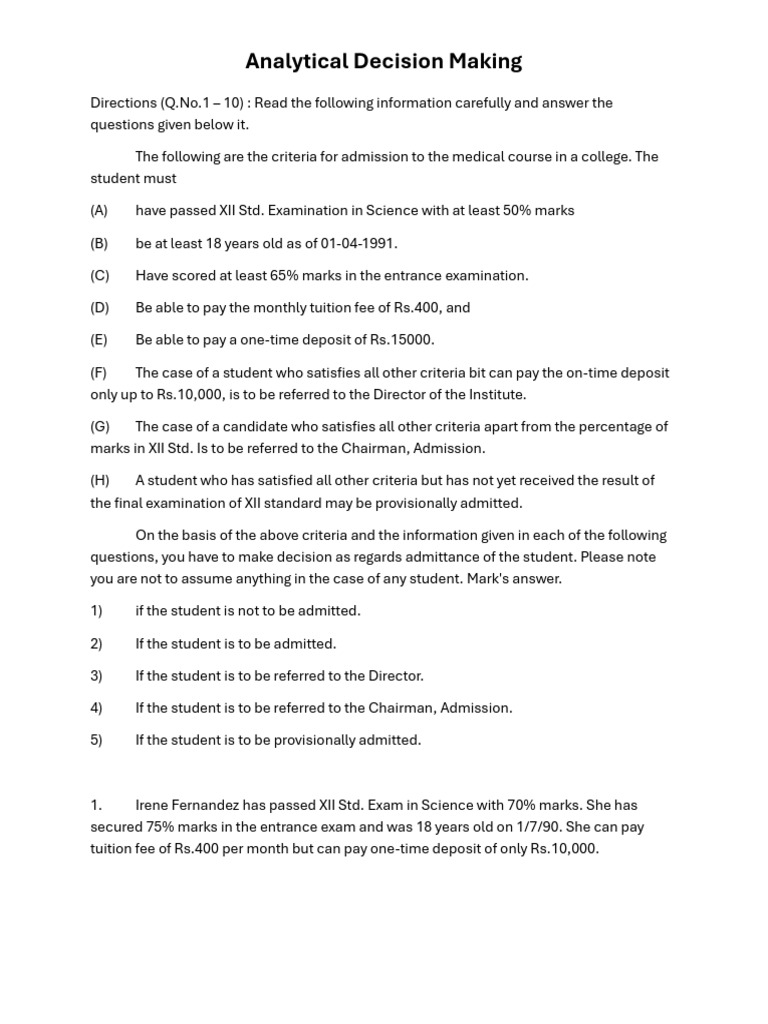 Analytical Decision Making

Directions (Q.No.1 – 10) : Read the following information carefully and answer the questions given below it.

The following are the criteria for admission to the medical course in a college. The student must

(A) have passed XII Std. Examination in Science with at least 50% marks

(B) be at least 18 years old as of 01-04-1991.

(C) Have scored at least 65% marks in the entrance examination.

(D) Be able to pay the monthly tuition fee of Rs.400, and

(E) Be able to pay a one-time deposit of Rs.15000.

(F) The case of a student who satisfies all other criteria bit can pay the on-time deposit only up to Rs.10,000, is to be referred to the Director of the Institute.

(G) The case of a candidate who satisfies all other criteria apart from the percentage of marks in XII Std. Is to be referred to the Chairman, Admission.

(H) A student who has satisfied all other criteria but has not yet received the result of the final examination of XII standard may be provisionally admitted.

On the basis of the above criteria and the information given in each of the following questions, you have to make decision as regards admittance of the student. Please note you are not to assume anything in the case of any student. Mark's answer.

1) if the student is not to be admitted.

2) If the student is to be admitted.

3) If the student is to be referred to the Director.

4) If the student is to be referred to the Chairman, Admission.

5) If the student is to be provisionally admitted.

1. Irene Fernandez has passed XII Std. Exam in Science with 70% marks. She has secured 75% marks in the entrance exam and was 18 years old on 1/7/90. She can pay tuition fee of Rs.400 per month but can pay one-time deposit of only Rs.10,000.